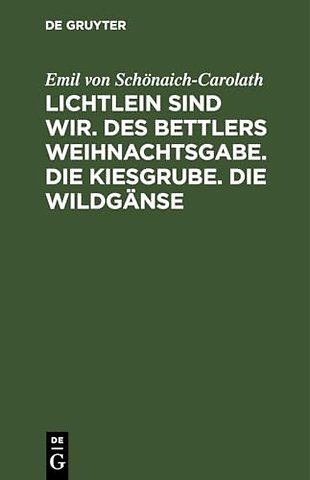 DE GRUYTER

Emil von Schönaich-Carolath

LICHTLEIN SIND WIR. DES BETTLERS WEIHNACHTSGABE. DIE KIESGRUBE. DIE WILDGÄNSE

DE

G